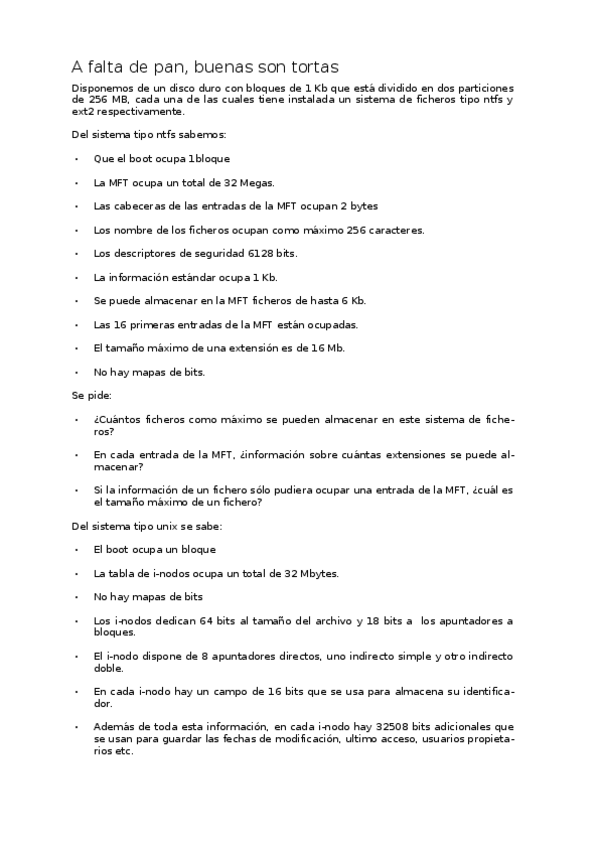 A falta de pan, buenas son tortas

Disponemos de un disco duro con bloques de 1 Kb que está dividido en dos particiones de 256 MB, cada una de las cuales tiene instalada un sistema de ficheros tipo ntfs y ext2 respectivamente.

Del sistema tipo ntfs sabemos:

• Que el boot ocupa 1bloque

• La MFT ocupa un total de 32 Megas.

• Las cabeceras de las entradas de la MFT ocupan 2 bytes

• Los nombre de los ficheros ocupan como máximo 256 caracteres.

• Los descriptores de seguridad 6128 bits.

• La información estándar ocupa 1 Kb.

• Se puede almacenar en la MFT ficheros de hasta 6 Kb.

• Las 16 primeras entradas de la MFT están ocupadas.

• El tamaño máximo de una extensión es de 16 Mb.

• No hay mapas de bits.

Se pide:

• ¿Cuántos ficheros como máximo se pueden almacenar en este sistema de ficheros?

• En cada entrada de la MFT, ¿información sobre cuántas extensiones se puede almacenar?

• Si la información de un fichero sólo pudiera ocupar una entrada de la MFT, ¿cuál es el tamaño máximo de un fichero?

Del sistema tipo unix se sabe:

• El boot ocupa un bloque

• La tabla de i-nodos ocupa un total de 32 Mbytes.

• No hay mapas de bits

• Los i-nodos dedican 64 bits al tamaño del archivo y 18 bits a los apuntadores a bloques.

• El i-nodo dispone de 8 apuntadores directos, uno indirecto simple y otro indirecto doble.

• En cada i-nodo hay un campo de 16 bits que se usa para almacena su identificador.

• Además de toda esta información, en cada i-nodo hay 32508 bits adicionales que se usan para guardar las fechas de modificación, ultimo acceso, usuarios propietarios etc.